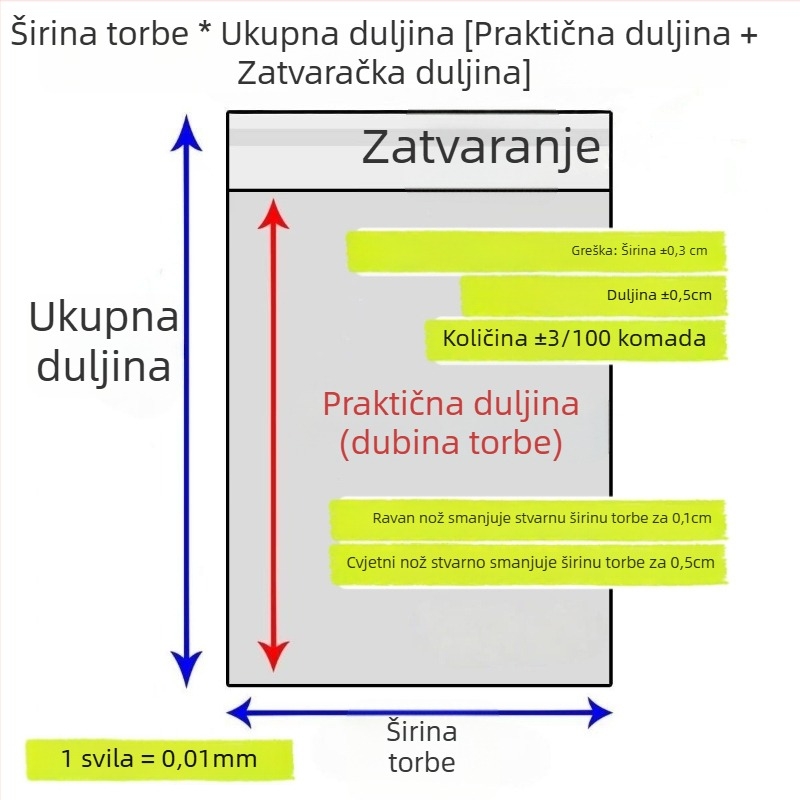 Širina torbe * Ukupna duljina [Praktična duljina + Zatvaračka duljina]

Zatvaranje

Ukupna duljina

Greška: Širina ±0,3 cm

Duljina ±0,5cm

Količina ±3/100 komada

Praktična duljina (dubina torbe)

Ravan nož smanjuje stvarnu širinu torbe za 0,1cm

Cvjetni nož stvarno smanjuje širinu torbe za 0,5cm

Širina torbe

1 svila = 0,01mm